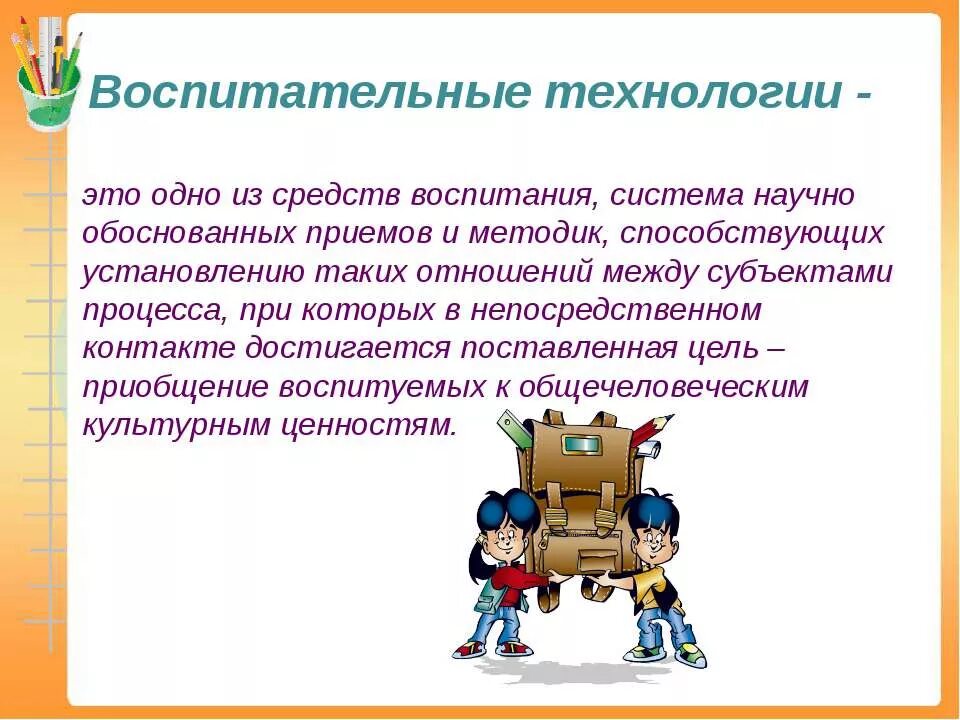 Воспитательные технологии -

это одно из средств воспитания, система научно обоснованных приемов и методик, способствующих установлению таких отношений между субъектами процесса, при которых в непосредственном контакте достигается поставленная цель – приобщение воспитуемых к общечеловеческим культурным ценностям.